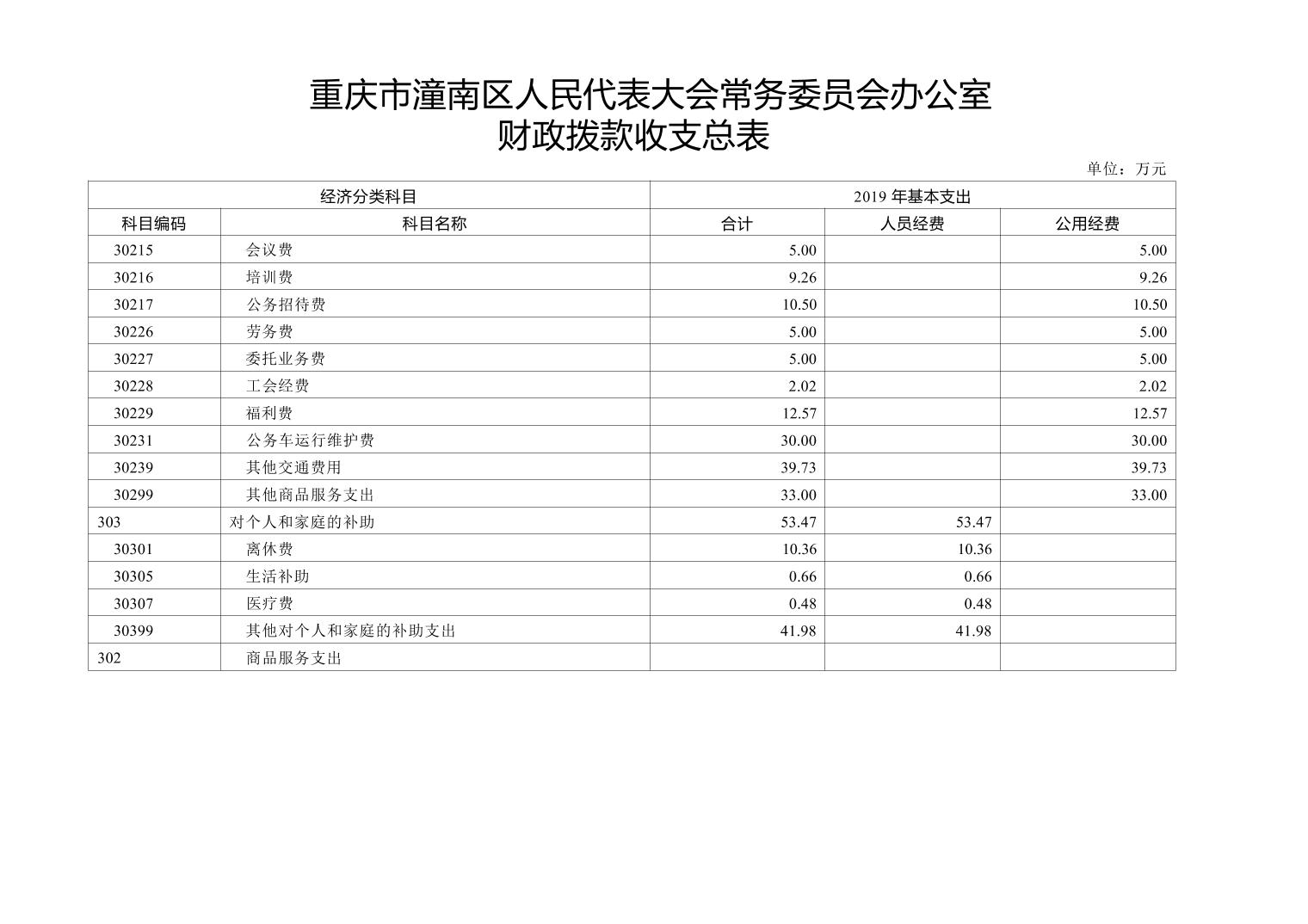 重庆市潼南区人民代表大会常务委员会办公室
财政拨款收支总表

单位：万元

| 经济分类科目 | | 2019 年基本支出 | | |
|---|---|---|---|---|
| 科目编码 | 科目名称 | 合计 | 人员经费 | 公用经费 |
| 30215 | 会议费 | 5.00 | | 5.00 |
| 30216 | 培训费 | 9.26 | | 9.26 |
| 30217 | 公务招待费 | 10.50 | | 10.50 |
| 30226 | 劳务费 | 5.00 | | 5.00 |
| 30227 | 委托业务费 | 5.00 | | 5.00 |
| 30228 | 工会经费 | 2.02 | | 2.02 |
| 30229 | 福利费 | 12.57 | | 12.57 |
| 30231 | 公务车运行维护费 | 30.00 | | 30.00 |
| 30239 | 其他交通费用 | 39.73 | | 39.73 |
| 30299 | 其他商品服务支出 | 33.00 | | 33.00 |
| 303 | 对个人和家庭的补助 | 53.47 | 53.47 | |
| 30301 | 离休费 | 10.36 | 10.36 | |
| 30305 | 生活补助 | 0.66 | 0.66 | |
| 30307 | 医疗费 | 0.48 | 0.48 | |
| 30399 | 其他对个人和家庭的补助支出 | 41.98 | 41.98 | |
| 302 | 商品服务支出 | | | |